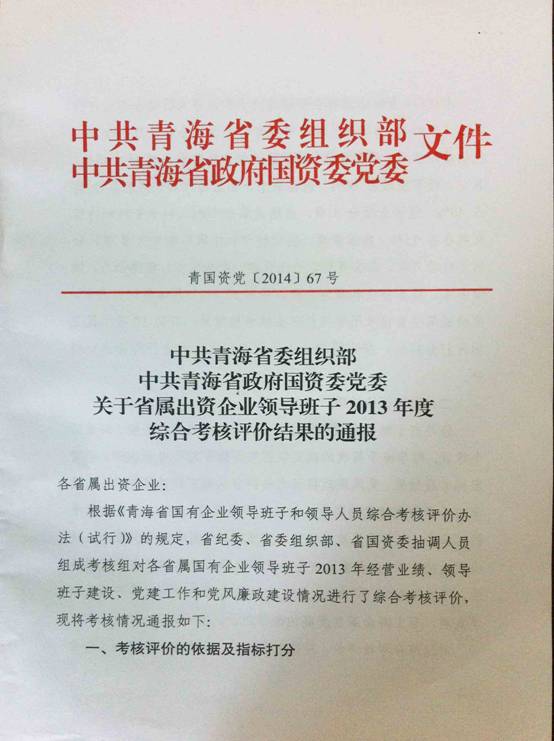 中共青海省委组织部
中共青海省政府国资委党委
文件

青国资党〔2014〕67号

中共青海省委组织部
中共青海省政府国资委党委
关于省属出资企业领导班子2013年度
综合考核评价结果的通报

各省属出资企业：

根据《青海省国有企业领导班子和领导人员综合考核评价办法（试行）》的规定，省纪委、省委组织部、省国资委抽调人员组成考核组对各省属国有企业领导班子2013年经营业绩、领导班子建设、党建工作和党风廉政建设情况进行了综合考核评价，现将考核情况通报如下：

一、考核评价的依据及指标打分